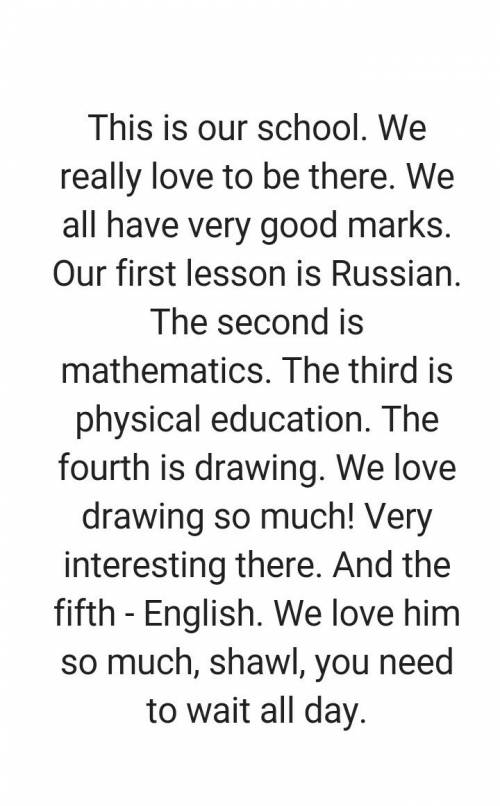 This is our school. We really love to be there. We all have very good marks. Our first lesson is Russian. The second is mathematics. The third is physical education. The fourth is drawing. We love drawing so much! Very interesting there. And the fifth - English. We love him so much, shawl, you need to wait all day.